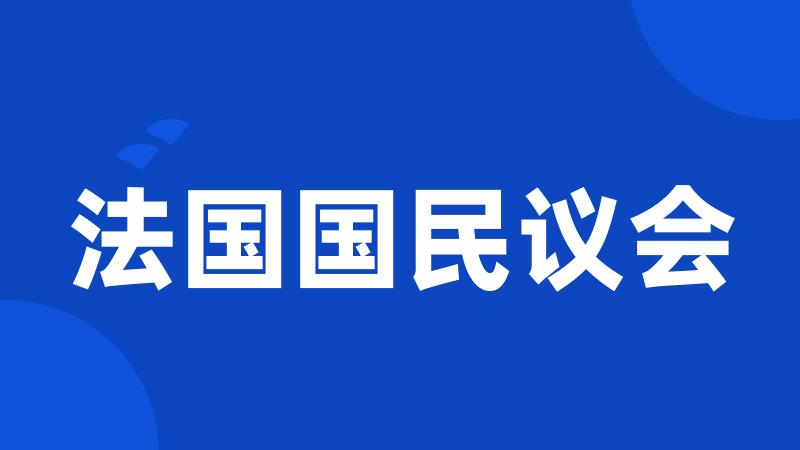 法国国民议会